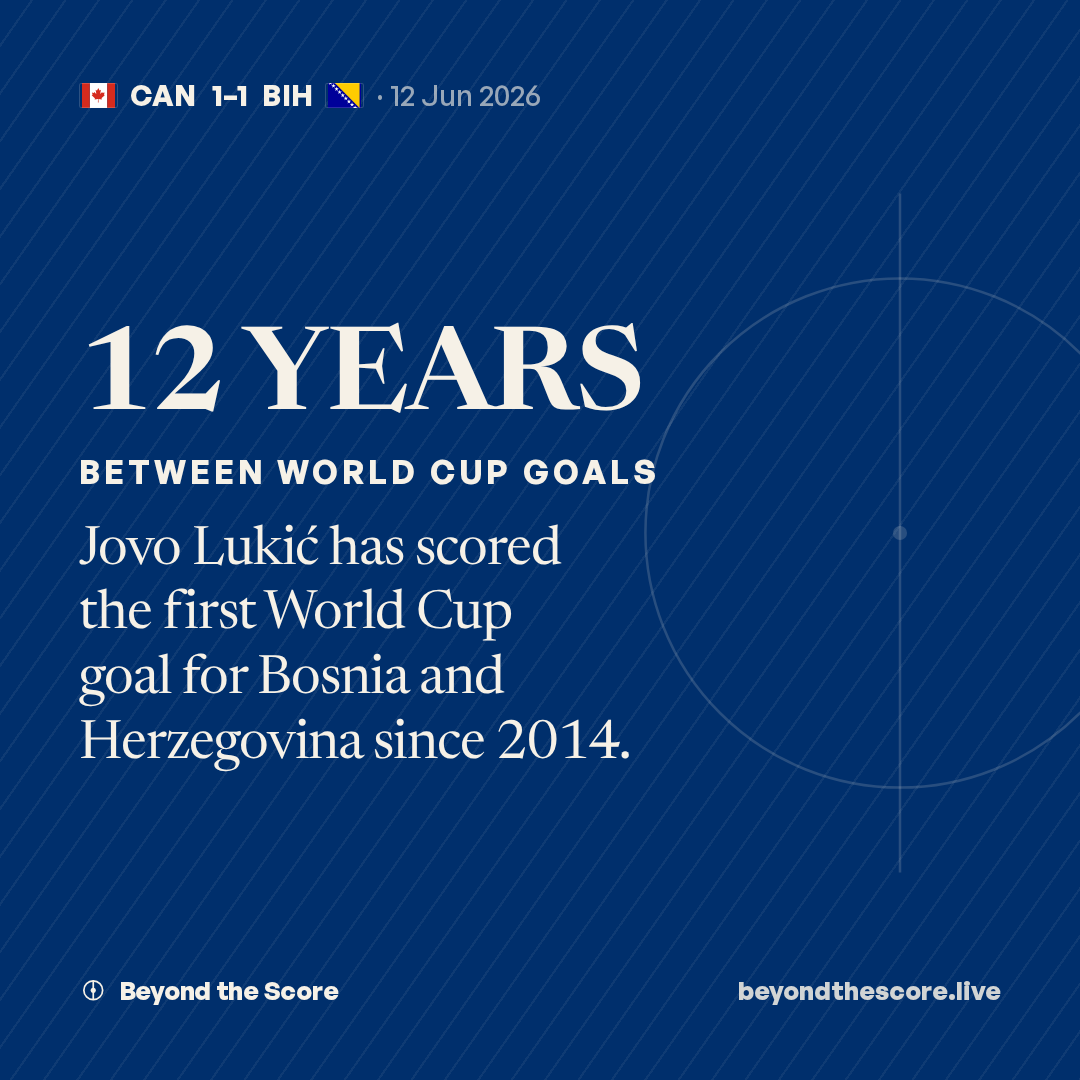 CAN 1-1 BIH · 12 Jun 2026

12 YEARS

BETWEEN WORLD CUP GOALS

Jovo Lukić has scored the first World Cup goal for Bosnia and Herzegovina since 2014.

Beyond the Score

beyondthescore.live